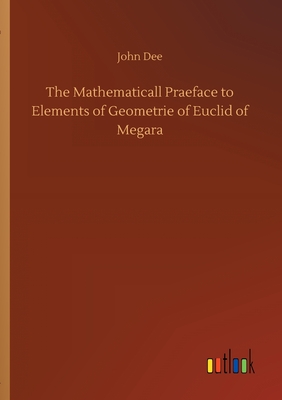 John Dee

The Mathematicall Praeface to Elements of Geometrie of Euclid of Megara

outlook